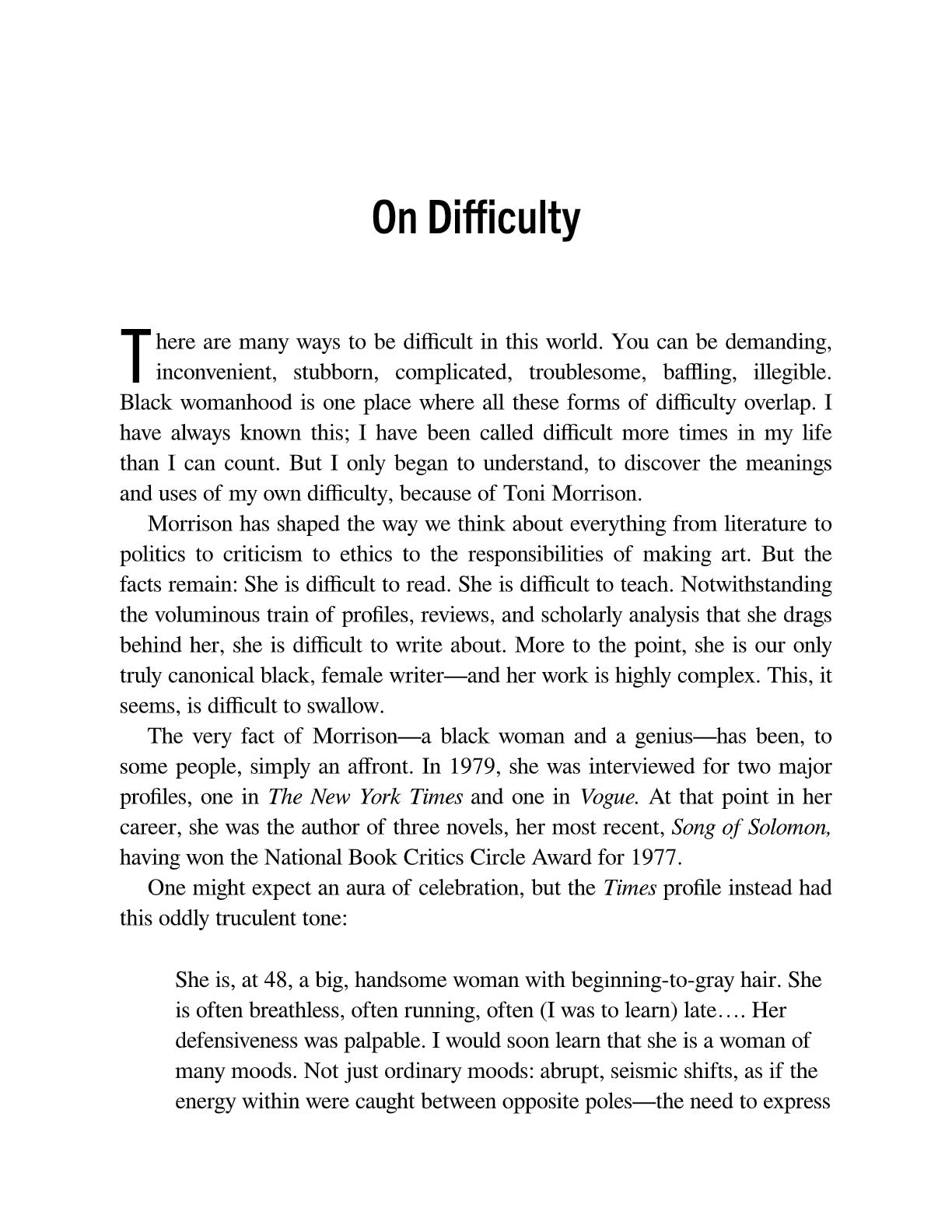 On Difficulty

There are many ways to be difficult in this world. You can be demanding, inconvenient, stubborn, complicated, troublesome, baffling, illegible. Black womanhood is one place where all these forms of difficulty overlap. I have always known this; I have been called difficult more times in my life than I can count. But I only began to understand, to discover the meanings and uses of my own difficulty, because of Toni Morrison.

Morrison has shaped the way we think about everything from literature to politics to criticism to ethics to the responsibilities of making art. But the facts remain: She is difficult to read. She is difficult to teach. Notwithstanding the voluminous train of profiles, reviews, and scholarly analysis that she drags behind her, she is difficult to write about. More to the point, she is our only truly canonical black, female writer—and her work is highly complex. This, it seems, is difficult to swallow.

The very fact of Morrison—a black woman and a genius—has been, to some people, simply an affront. In 1979, she was interviewed for two major profiles, one in The New York Times and one in Vogue. At that point in her career, she was the author of three novels, her most recent, Song of Solomon, having won the National Book Critics Circle Award for 1977.

One might expect an aura of celebration, but the Times profile instead had this oddly truculent tone:

She is, at 48, a big, handsome woman with beginning-to-gray hair. She is often breathless, often running, often (I was to learn) late…. Her defensiveness was palpable. I would soon learn that she is a woman of many moods. Not just ordinary moods: abrupt, seismic shifts, as if the energy within were caught between opposite poles—the need to express